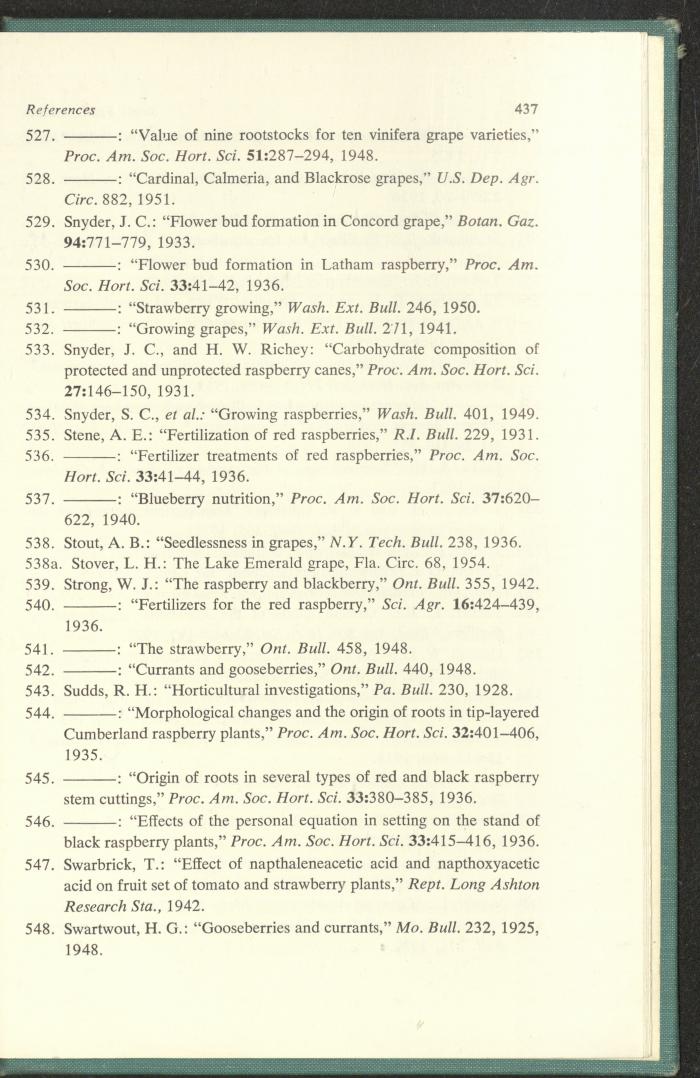 References 437

527. ———: "Value of nine rootstocks for ten vinifera grape varieties," Proc. Am. Soc. Hort. Sci. 51:287–294, 1948.

528. ———: "Cardinal, Calmeria, and Blackrose grapes," U.S. Dep. Agr. Circ. 882, 1951.

529. Snyder, J. C.: "Flower bud formation in Concord grape," Botan. Gaz. 94:771–779, 1933.

530. ———: "Flower bud formation in Latham raspberry," Proc. Am. Soc. Hort. Sci. 33:41–42, 1936.

531. ———: "Strawberry growing," Wash. Ext. Bull. 246, 1950.

532. ———: "Growing grapes," Wash. Ext. Bull. 271, 1941.

533. Snyder, J. C., and H. W. Richey: "Carbohydrate composition of protected and unprotected raspberry canes," Proc. Am. Soc. Hort. Sci. 27:146–150, 1931.

534. Snyder, S. C., et al.: "Growing raspberries," Wash. Bull. 401, 1949.

535. Stene, A. E.: "Fertilization of red raspberries," R.I. Bull. 229, 1931.

536. ———: "Fertilizer treatments of red raspberries," Proc. Am. Soc. Hort. Sci. 33:41–44, 1936.

537. ———: "Blueberry nutrition," Proc. Am. Soc. Hort. Sci. 37:620–622, 1940.

538. Stout, A. B.: "Seedlessness in grapes," N.Y. Tech. Bull. 238, 1936.

538a. Stover, L. H.: The Lake Emerald grape, Fla. Circ. 68, 1954.

539. Strong, W. J.: "The raspberry and blackberry," Ont. Bull. 355, 1942.

540. ———: "Fertilizers for the red raspberry," Sci. Agr. 16:424–439, 1936.

541. ———: "The strawberry," Ont. Bull. 458, 1948.

542. ———: "Currants and gooseberries," Ont. Bull. 440, 1948.

543. Sudds, R. H.: "Horticultural investigations," Pa. Bull. 230, 1928.

544. ———: "Morphological changes and the origin of roots in tip-layered Cumberland raspberry plants," Proc. Am. Soc. Hort. Sci. 32:401–406, 1935.

545. ———: "Origin of roots in several types of red and black raspberry stem cuttings," Proc. Am. Soc. Hort. Sci. 33:380–385, 1936.

546. ———: "Effects of the personal equation in setting on the stand of black raspberry plants," Proc. Am. Soc. Hort. Sci. 33:415–416, 1936.

547. Swarbrick, T.: "Effect of napthaleneacetic acid and napthoxyacetic acid on fruit set of tomato and strawberry plants," Rept. Long Ashton Research Sta., 1942.

548. Swartwout, H. G.: "Gooseberries and currants," Mo. Bull. 232, 1925, 1948.